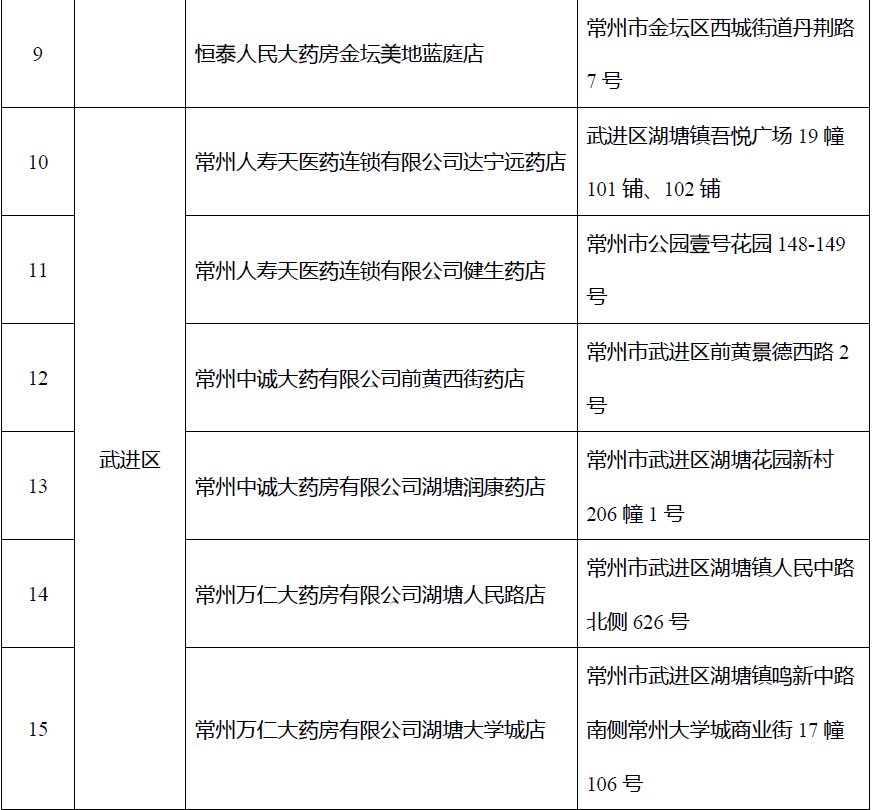 | 9 |  | 恒泰人民大药房金坛美地蓝庭店 | 常州市金坛区西城街道丹荆路7号 |
|---|---|---|---|
| 10 | 武进区 | 常州人寿天医药连锁有限公司达宁远药店 | 武进区湖塘镇吾悦广场19幢101铺、102铺 |
| 11 |  | 常州人寿天医药连锁有限公司健生药店 | 常州市公园壹号花园148-149号 |
| 12 |  | 常州中诚大药有限公司前黄西街药店 | 常州市武进区前黄景德西路2号 |
| 13 |  | 常州中诚大药房有限公司湖塘润康药店 | 常州市武进区湖塘花园新村206幢1号 |
| 14 |  | 常州万仁大药房有限公司湖塘人民路店 | 常州市武进区湖塘镇人民中路北侧626号 |
| 15 |  | 常州万仁大药房有限公司湖塘大学城店 | 常州市武进区湖塘镇鸣新中路南侧常州大学城商业街17幢106号 |